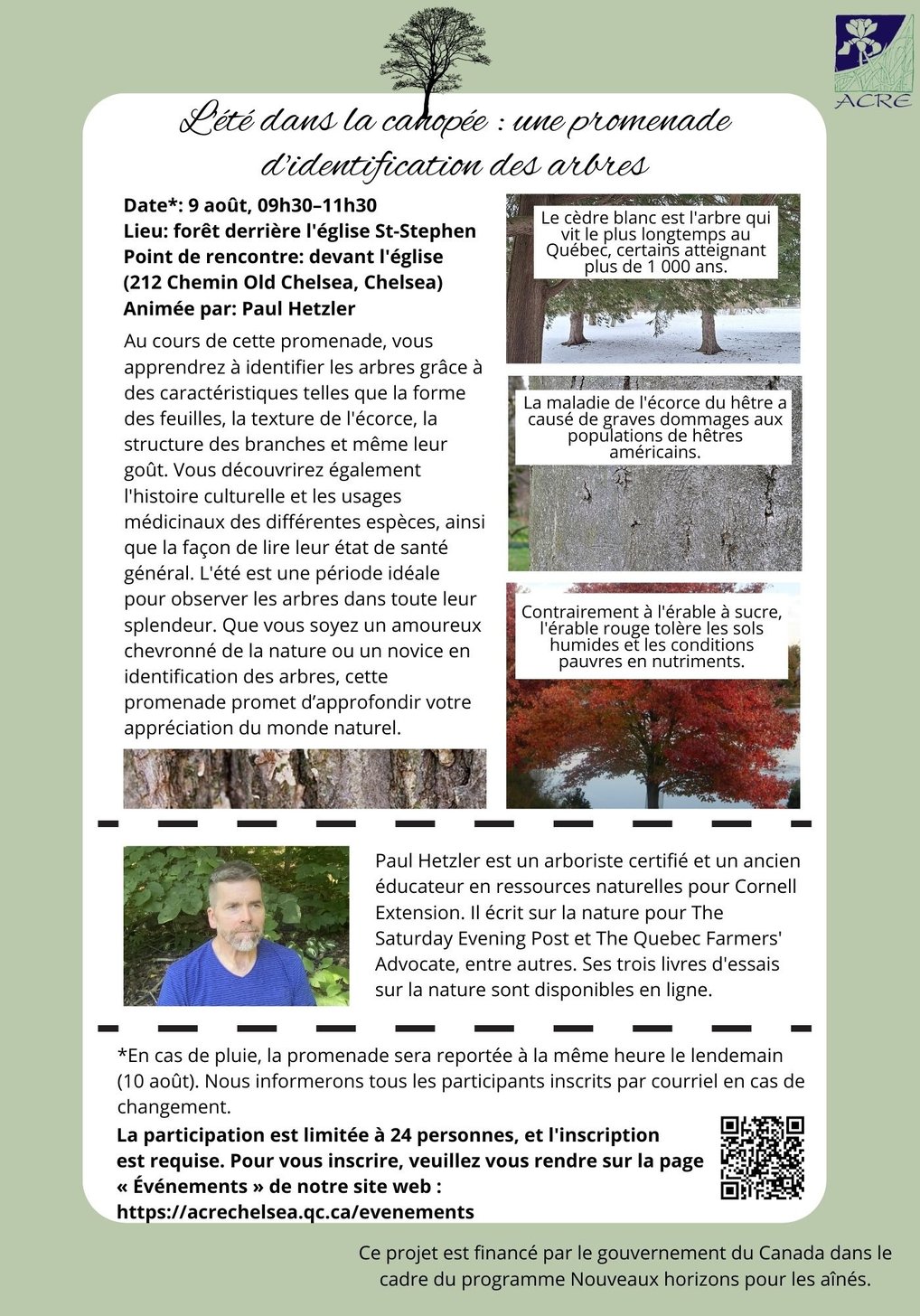 ACRE

L'été dans la canopée : une promenade d'identification des arbres

Date*: 9 août, 09h30–11h30
Lieu: forêt derrière l'église St-Stephen
Point de rencontre: devant l'église (212 Chemin Old Chelsea, Chelsea)
Animée par: Paul Hetzler

Au cours de cette promenade, vous apprendrez à identifier les arbres grâce à des caractéristiques telles que la forme des feuilles, la texture de l'écorce, la structure des branches et même leur goût. Vous découvrirez également l'histoire culturelle et les usages médicinaux des différentes espèces, ainsi que la façon de lire leur état de santé général. L'été est une période idéale pour observer les arbres dans toute leur splendeur. Que vous soyez un amoureux chevronné de la nature ou un novice en identification des arbres, cette promenade promet d'approfondir votre appréciation du monde naturel.

Le cèdre blanc est l'arbre qui vit le plus longtemps au Québec, certains atteignant plus de 1 000 ans.

La maladie de l'écorce du hêtre a causé de graves dommages aux populations de hêtres américains.

Contrairement à l'érable à sucre, l'érable rouge tolère les sols humides et les conditions pauvres en nutriments.

Paul Hetzler est un arboriste certifié et un ancien éducateur en ressources naturelles pour Cornell Extension. Il écrit sur la nature pour The Saturday Evening Post et The Quebec Farmers' Advocate, entre autres. Ses trois livres d'essais sur la nature sont disponibles en ligne.

*En cas de pluie, la promenade sera reportée à la même heure le lendemain (10 août). Nous informerons tous les participants inscrits par courriel en cas de changement.

La participation est limitée à 24 personnes, et l'inscription est requise. Pour vous inscrire, veuillez vous rendre sur la page « Événements » de notre site web : https://acrechelsea.qc.ca/evenements

Ce projet est financé par le gouvernement du Canada dans le cadre du programme Nouveaux horizons pour les aînés.